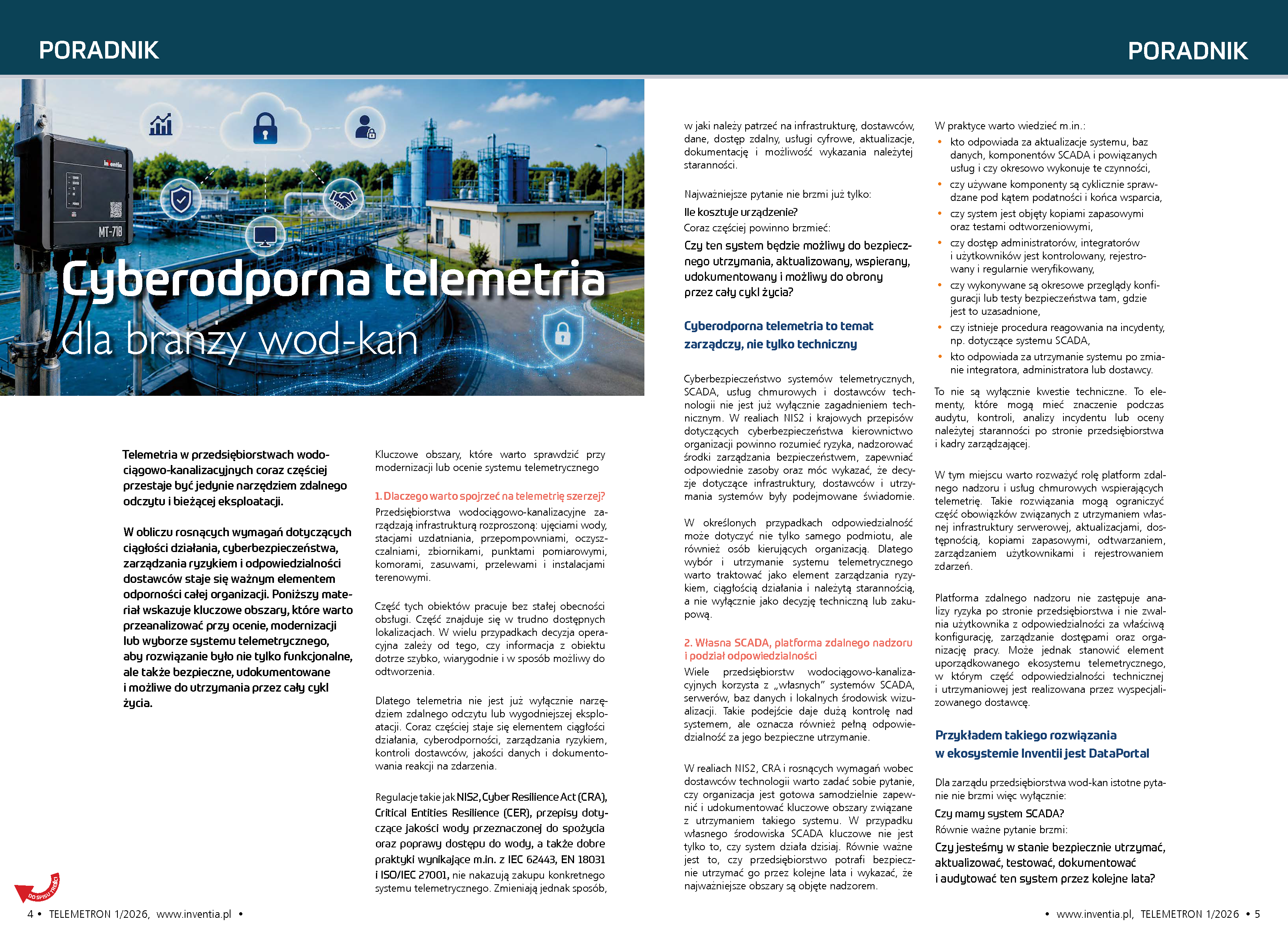 PORADNIK

PORADNIK

MT-718

Cyberodporna telemetria

dla branży wod-kan

Telemetria w przedsiębiorstwach wodociągowo-kanalizacyjnych coraz częściej przestaje być jedynie narzędziem zdalnego odczytu i bieżącej eksploatacji.

W obliczu rosnących wymagań dotyczących ciągłości działania, cyberbezpieczeństwa, zarządzania ryzykiem i odpowiedzialności dostawców staje się ważnym elementem odporności całej organizacji. Poniższy materiał wskazuje kluczowe obszary, które warto przeanalizować przy ocenie, modernizacji lub wyborze systemu telemetrycznego, aby rozwiązanie było nie tylko funkcjonalne, ale także bezpieczne, udokumentowane i możliwe do utrzymania przez cały cykl życia.

Kluczowe obszary, które warto sprawdzić przy modernizacji lub ocenie systemu telemetrycznego

1. Dlaczego warto spojrzeć na telemetrię szerzej?

Przedsiębiorstwa wodociągowo-kanalizacyjne zarządzają infrastrukturą rozproszoną: ujęciami wody, stacjami uzdatniania, przepompowniami, oczyszczalniami, zbiornikami, punktami pomiarowymi, komorami, zasuwami, przelewami i instalacjami terenowymi.

Część tych obiektów pracuje bez stałej obecności obsługi. Część znajduje się w trudno dostępnych lokalizacjach. W wielu przypadkach decyzja operacyjna zależy od tego, czy informacja z obiektu dotrze szybko, wiarygodnie i w sposób możliwy do odtworzenia.

Dlatego telemetria nie jest już wyłącznie narzędziem zdalnego odczytu lub wygodniejszej eksploatacji. Coraz częściej staje się elementem ciągłości działania, cyberodporności, zarządzania ryzykiem, kontroli dostawców, jakości danych i dokumentowania reakcji na zdarzenia.

Regulacje takie jak NIS2, Cyber Resilience Act (CRA), Critical Entities Resilience (CER), przepisy dotyczące jakości wody przeznaczonej do spożycia oraz poprawy dostępu do wody, a także dobre praktyki wynikające m.in. z IEC 62443, EN 18031 i ISO/IEC 27001, nie nakazują zakupu konkretnego systemu telemetrycznego. Zmieniają jednak sposób,

w jaki należy patrzeć na infrastrukturę, dostawców, dane, dostęp zdalny, usługi cyfrowe, aktualizacje, dokumentację i możliwość wykazania należytej staranności.

Najważniejsze pytanie nie brzmi już tylko:

Ile kosztuje urządzenie?

Coraz częściej powinno brzmieć:

Czy ten system będzie możliwy do bezpiecznego utrzymania, aktualizowany, wspierany, udokumentowany i możliwy do obrony przez cały cykl życia?

Cyberodporna telemetria to temat zarządczy, nie tylko techniczny

Cyberbezpieczeństwo systemów telemetrycznych, SCADA, usług chmurowych i dostawców technologii nie jest już wyłącznie zagadnieniem technicznym. W realiach NIS2 i krajowych przepisów dotyczących cyberbezpieczeństwa kierownictwo organizacji powinno rozumieć ryzyka, nadzorować środki zarządzania bezpieczeństwem, zapewniać odpowiednie zasoby oraz móc wykazać, że decyzje dotyczące infrastruktury, dostawców i utrzymania systemów były podejmowane świadomie.

W określonych przypadkach odpowiedzialność może dotyczyć nie tylko samego podmiotu, ale również osób kierujących organizacją. Dlatego wybór i utrzymanie systemu telemetrycznego warto traktować jako element zarządzania ryzykiem, ciągłością działania i należytą starannością, a nie wyłącznie jako decyzję techniczną lub zakupową.

2. Własna SCADA, platforma zdalnego nadzoru i podział odpowiedzialności

Wiele przedsiębiorstw wodociągowo-kanalizacyjnych korzysta z „własnych" systemów SCADA, serwerów, baz danych i lokalnych środowisk wizualizacji. Takie podejście daje dużą kontrolę nad systemem, ale oznacza również pełną odpowiedzialność za jego bezpieczne utrzymanie.

W realiach NIS2, CRA i rosnących wymagań wobec dostawców technologii warto zadać sobie pytanie, czy organizacja jest gotowa samodzielnie zapewnić i udokumentować kluczowe obszary związane z utrzymaniem takiego systemu. W przypadku własnego środowiska SCADA kluczowe nie jest tylko to, czy system działa dzisiaj. Równie ważne jest to, czy przedsiębiorstwo potrafi bezpiecznie utrzymać go przez kolejne lata i wykazać, że najważniejsze obszary są objęte nadzorem.

W praktyce warto wiedzieć m.in.:
• kto odpowiada za aktualizacje systemu, baz danych, komponentów SCADA i powiązanych usług i czy okresowo wykonuje te czynności,
• czy używane komponenty są cyklicznie sprawdzane pod kątem podatności i końca wsparcia,
• czy system jest objęty kopiami zapasowymi oraz testami odtworzeniowymi,
• czy dostęp administratorów, integratorów i użytkowników jest kontrolowany, rejestrowany i regularnie weryfikowany,
• czy wykonywane są okresowe przeglądy konfiguracji lub testy bezpieczeństwa tam, gdzie jest to uzasadnione,
• czy istnieje procedura reagowania na incydenty, np. dotyczące systemu SCADA,
• kto odpowiada za utrzymanie systemu po zmianie integratora, administratora lub dostawcy.

To nie są wyłącznie kwestie techniczne. To elementy, które mogą mieć znaczenie podczas audytu, kontroli, analizy incydentu lub oceny należytej staranności po stronie przedsiębiorstwa i kadry zarządzającej.

W tym miejscu warto rozważyć rolę platform zdalnego nadzoru i usług chmurowych wspierających telemetrię. Takie rozwiązania mogą ograniczyć część obowiązków związanych z utrzymaniem własnej infrastruktury serwerowej, aktualizacjami, dostępnością, kopiami zapasowymi, odtwarzaniem, zarządzaniem użytkownikami i rejestrowaniem zdarzeń.

Platforma zdalnego nadzoru nie zastępuje analizy ryzyka po stronie przedsiębiorstwa i nie zwalnia użytkownika z odpowiedzialności za właściwą konfigurację, zarządzanie dostępami oraz organizację pracy. Może jednak stanowić element uporządkowanego ekosystemu telemetrycznego, w którym część odpowiedzialności technicznej i utrzymaniowej jest realizowana przez wyspecjalizowanego dostawcę.

Przykładem takiego rozwiązania w ekosystemie Inventii jest DataPortal

Dla zarządu przedsiębiorstwa wod-kan istotne pytanie nie brzmi więc wyłącznie:

Czy mamy system SCADA?

Równie ważne pytanie brzmi:

Czy jesteśmy w stanie bezpiecznie utrzymać, aktualizować, testować, dokumentować i audytować ten system przez kolejne lata?

DO SPISU TREŚCI

4 • TELEMETRON 1/2026, www.inventia.pl •

• www.inventia.pl, TELEMETRON 1/2026 • 5